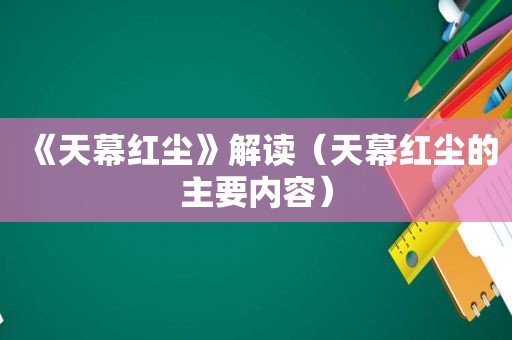 《天幕红尘》解读（天幕红尘的主要内容）